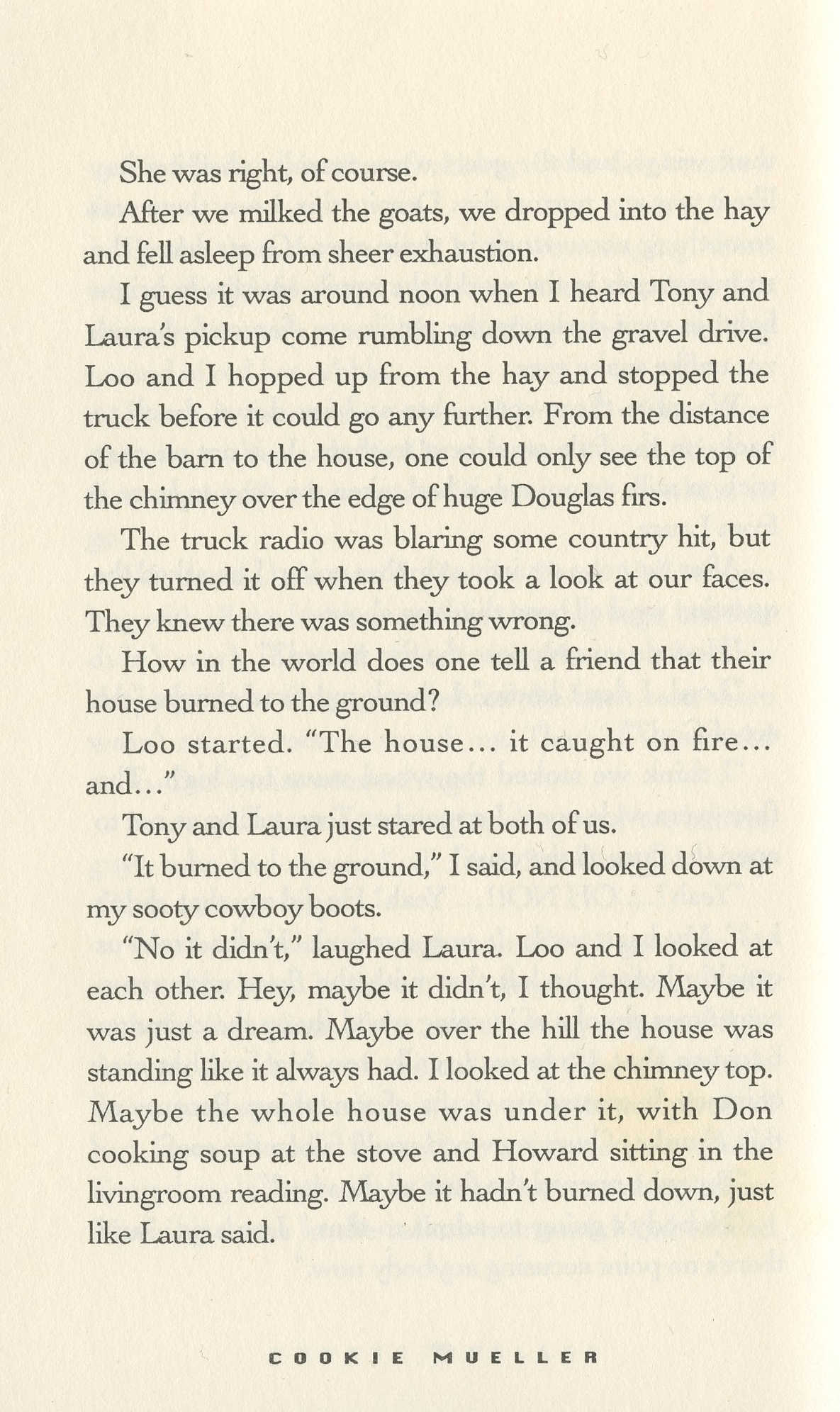 She was right, of course.

After we milked the goats, we dropped into the hay and fell asleep from sheer exhaustion.

I guess it was around noon when I heard Tony and Laura's pickup come rumbling down the gravel drive. Loo and I hopped up from the hay and stopped the truck before it could go any further. From the distance of the barn to the house, one could only see the top of the chimney over the edge of huge Douglas firs.

The truck radio was blaring some country hit, but they turned it off when they took a look at our faces. They knew there was something wrong.

How in the world does one tell a friend that their house burned to the ground?

Loo started. "The house... it caught on fire... and..."

Tony and Laura just stared at both of us.

"It burned to the ground," I said, and looked down at my sooty cowboy boots.

"No it didn't," laughed Laura. Loo and I looked at each other. Hey, maybe it didn't, I thought. Maybe it was just a dream. Maybe over the hill the house was standing like it always had. I looked at the chimney top. Maybe the whole house was under it, with Don cooking soup at the stove and Howard sitting in the livingroom reading. Maybe it hadn't burned down, just like Laura said.

COOKIE MUELLER